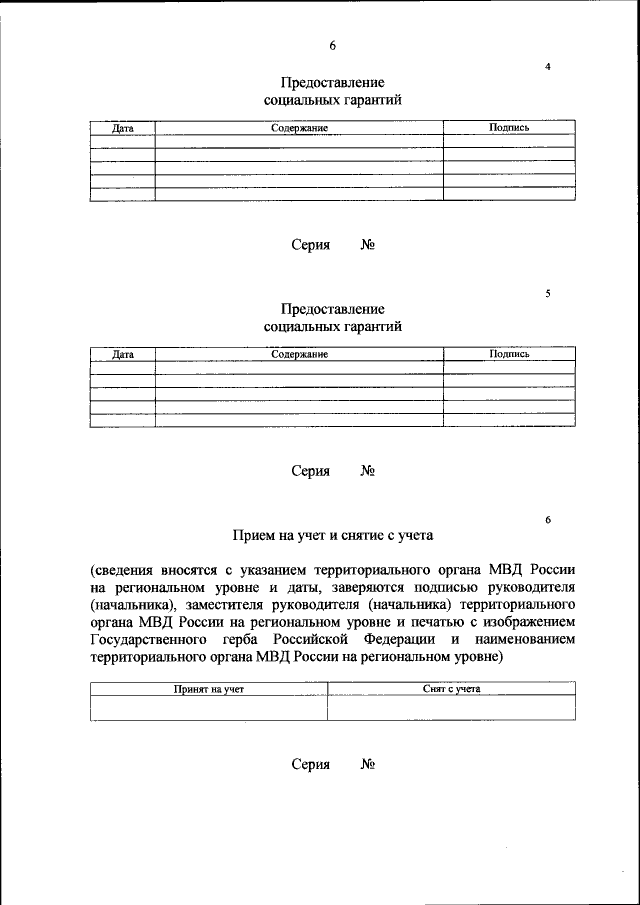 6

4

Предоставление социальных гарантий

| Дата | Содержание | Подпись |
|---|---|---|
| | | |
| | | |
| | | |
| | | |

Серия №

5

Предоставление социальных гарантий

| Дата | Содержание | Подпись |
|---|---|---|
| | | |
| | | |
| | | |
| | | |

Серия №

6

Прием на учет и снятие с учета

(сведения вносятся с указанием территориального органа МВД России на региональном уровне и даты, заверяются подписью руководителя (начальника), заместителя руководителя (начальника) территориального органа МВД России на региональном уровне и печатью с изображением Государственного герба Российской Федерации и наименованием территориального органа МВД России на региональном уровне)

| Принят на учет | Снят с учета |
|---|---|
| | |

Серия №